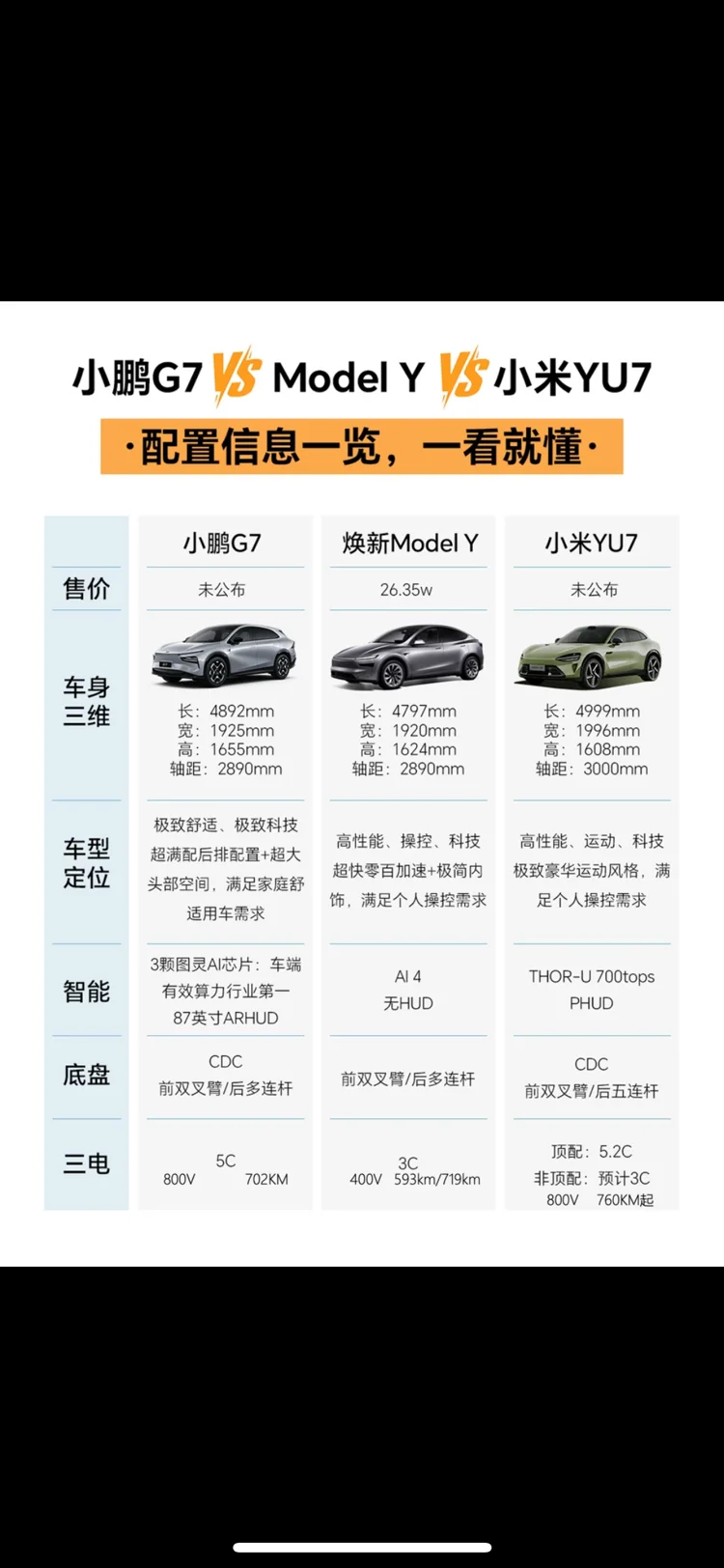 小鹏G7 VS Model Y VS 小米YU7

·配置信息一览，一看就懂·

| | 小鹏G7 | 焕新Model Y | 小米YU7 |
|---|---|---|---|
| 售价 | 未公布 | 26.35w | 未公布 |
| 车身三维 | 长：4892mm 宽：1925mm 高：1655mm 轴距：2890mm | 长：4797mm 宽：1920mm 高：1624mm 轴距：2890mm | 长：4999mm 宽：1996mm 高：1608mm 轴距：3000mm |
| 车型定位 | 极致舒适、极致科技 超满配后排配置+超大头部空间，满足家庭舒适用车需求 | 高性能、操控、科技 超快零百加速+极简内饰，满足个人操控需求 | 高性能、运动、科技 极致豪华运动风格，满足个人操控需求 |
| 智能 | 3颗图灵AI芯片：车端有效算力行业第一 87英寸ARHUD | AI 4 无HUD | THOR-U 700tops PHUD |
| 底盘 | CDC 前双叉臂/后多连杆 | 前双叉臂/后多连杆 | CDC 前双叉臂/后五连杆 |
| 三电 | 5C 800V 702KM | 3C 400V 593km/719km | 顶配：5.2C 非顶配：预计3C 800V 760KM起 |